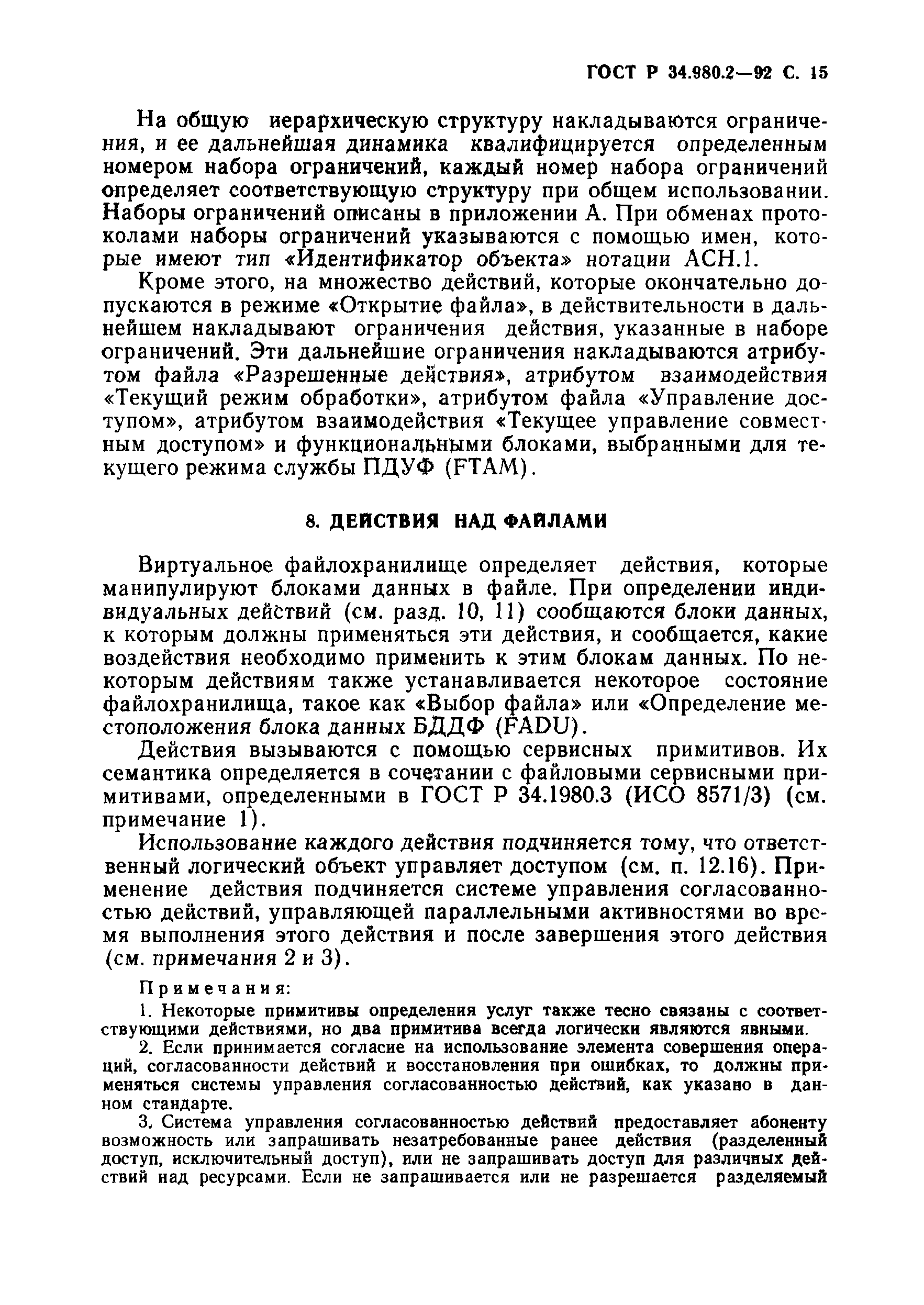 ГОСТ Р 34.980.2—92 С. 15

На общую иерархическую структуру накладываются ограничения, и ее дальнейшая динамика квалифицируется определенным номером набора ограничений, каждый номер набора ограничений определяет соответствующую структуру при общем использовании. Наборы ограничений описаны в приложении А. При обменах протоколами наборы ограничений указываются с помощью имен, которые имеют тип «Идентификатор объекта» нотации АСН.1.

Кроме этого, на множество действий, которые окончательно допускаются в режиме «Открытие файла», в действительности в дальнейшем накладывают ограничения действия, указанные в наборе ограничений. Эти дальнейшие ограничения накладываются атрибутом файла «Разрешенные действия», атрибутом взаимодействия «Текущий режим обработки», атрибутом файла «Управление доступом», атрибутом взаимодействия «Текущее управление совместным доступом» и функциональными блоками, выбранными для текущего режима службы ПДУФ (FTAM).

8. ДЕЙСТВИЯ НАД ФАЙЛАМИ

Виртуальное файлохранилище определяет действия, которые манипулируют блоками данных в файле. При определении индивидуальных действий (см. разд. 10, 11) сообщаются блоки данных, к которым должны применяться эти действия, и сообщается, какие воздействия необходимо применить к этим блокам данных. По некоторым действиям также устанавливается некоторое состояние файлохранилища, такое как «Выбор файла» или «Определение местоположения блока данных БДДФ (FADU).

Действия вызываются с помощью сервисных примитивов. Их семантика определяется в сочетании с файловыми сервисными примитивами, определенными в ГОСТ Р 34.1980.3 (ИСО 8571/3) (см. примечание 1).

Использование каждого действия подчиняется тому, что ответственный логический объект управляет доступом (см. п. 12.16). Применение действия подчиняется системе управления согласованностью действий, управляющей параллельными активностями во время выполнения этого действия и после завершения этого действия (см. примечания 2 и 3).

Примечания:

1. Некоторые примитивы определения услуг также тесно связаны с соответствующими действиями, но два примитива всегда логически являются явными.

2. Если принимается согласие на использование элемента совершения операций, согласованности действий и восстановления при ошибках, то должны применяться системы управления согласованностью действий, как указано в данном стандарте.

3. Система управления согласованностью действий предоставляет абоненту возможность или запрашивать незатребованные ранее действия (разделенный доступ, исключительный доступ), или не запрашивать доступ для различных действий над ресурсами. Если не запрашивается или не разрешается разделяемый